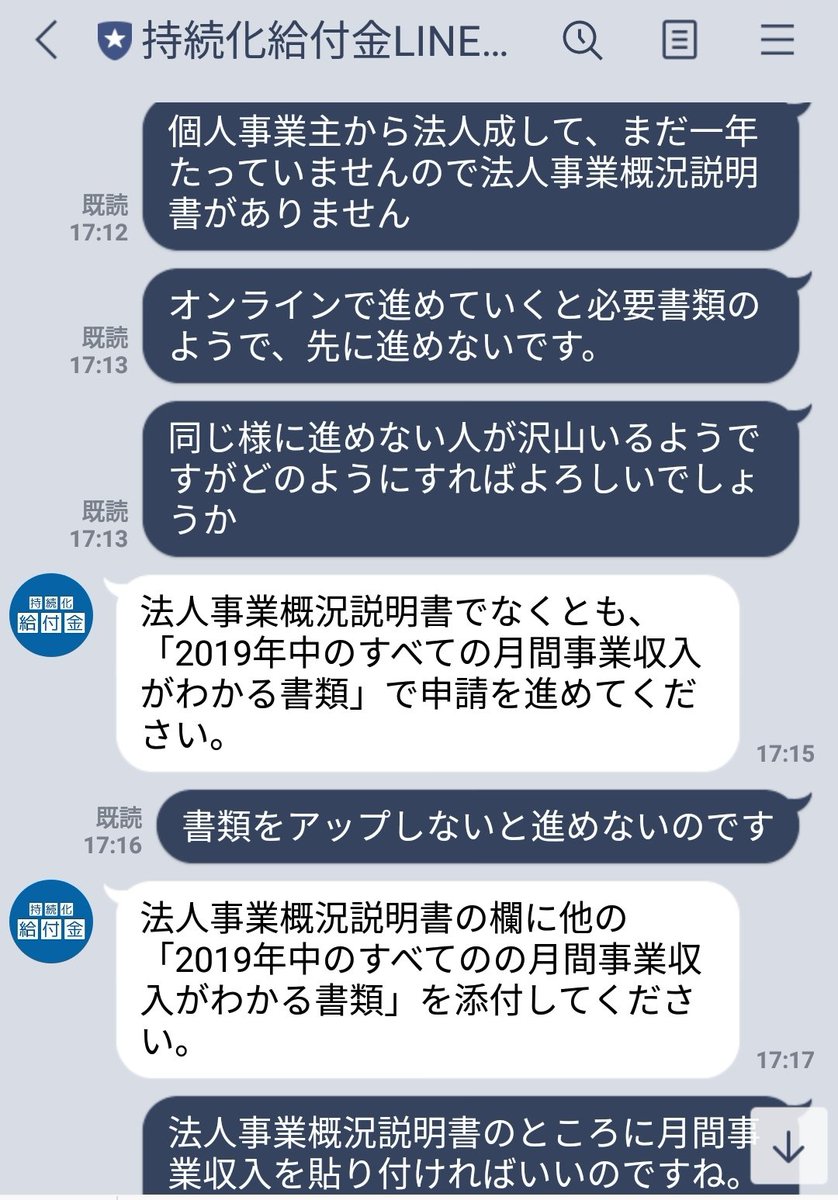 持続化給付金LINE...

既読
17:12
個人事業主から法人成して、まだ一年たっていませんので法人事業概況説明書がありません

既読
17:13
オンラインで進めていくと必要書類のようで、先に進めないです。

既読
17:13
同じ様に進めない人が沢山いるようですがどのようにすればよろしいでしょうか

持続化
給付金
法人事業概況説明書でなくとも、「2019年中のすべての月間事業収入がわかる書類」で申請を進めてください。
17:15

既読
17:16
書類をアップしないと進めないのです

持続化
給付金
法人事業概況説明書の欄に他の「2019年中のすべてのの月間事業収入がわかる書類」を添付してください。
17:17

法人事業概況説明書のところに月間事業収入を貼り付ければいいのですね。